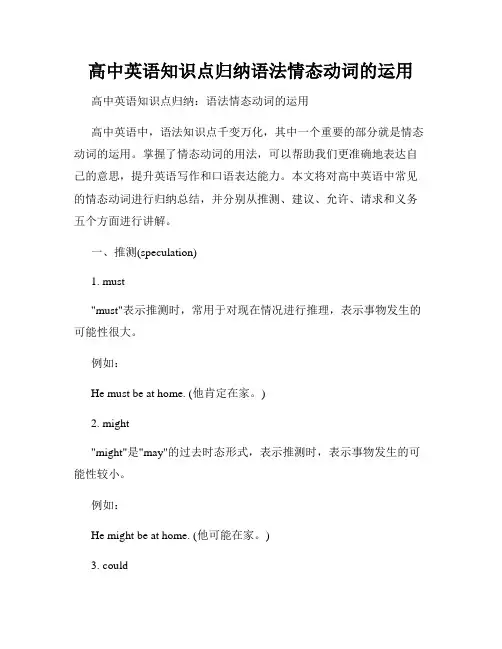 高中英语知识点归纳语法情态动词的运用

高中英语知识点归纳：语法情态动词的运用

高中英语中，语法知识点千变万化，其中一个重要的部分就是情态动词的运用。掌握了情态动词的用法，可以帮助我们更准确地表达自己的意思，提升英语写作和口语表达能力。本文将对高中英语中常见的情态动词进行归纳总结，并分别从推测、建议、允许、请求和义务五个方面进行讲解。

一、推测(speculation)

1. must

"must"表示推测时，常用于对现在情况进行推理，表示事物发生的可能性很大。

例如：

He must be at home. (他肯定在家。)

2. might

"might"是"may"的过去时态形式，表示推测时，表示事物发生的可能性较小。

例如：

He might be at home. (他可能在家。)

3. could